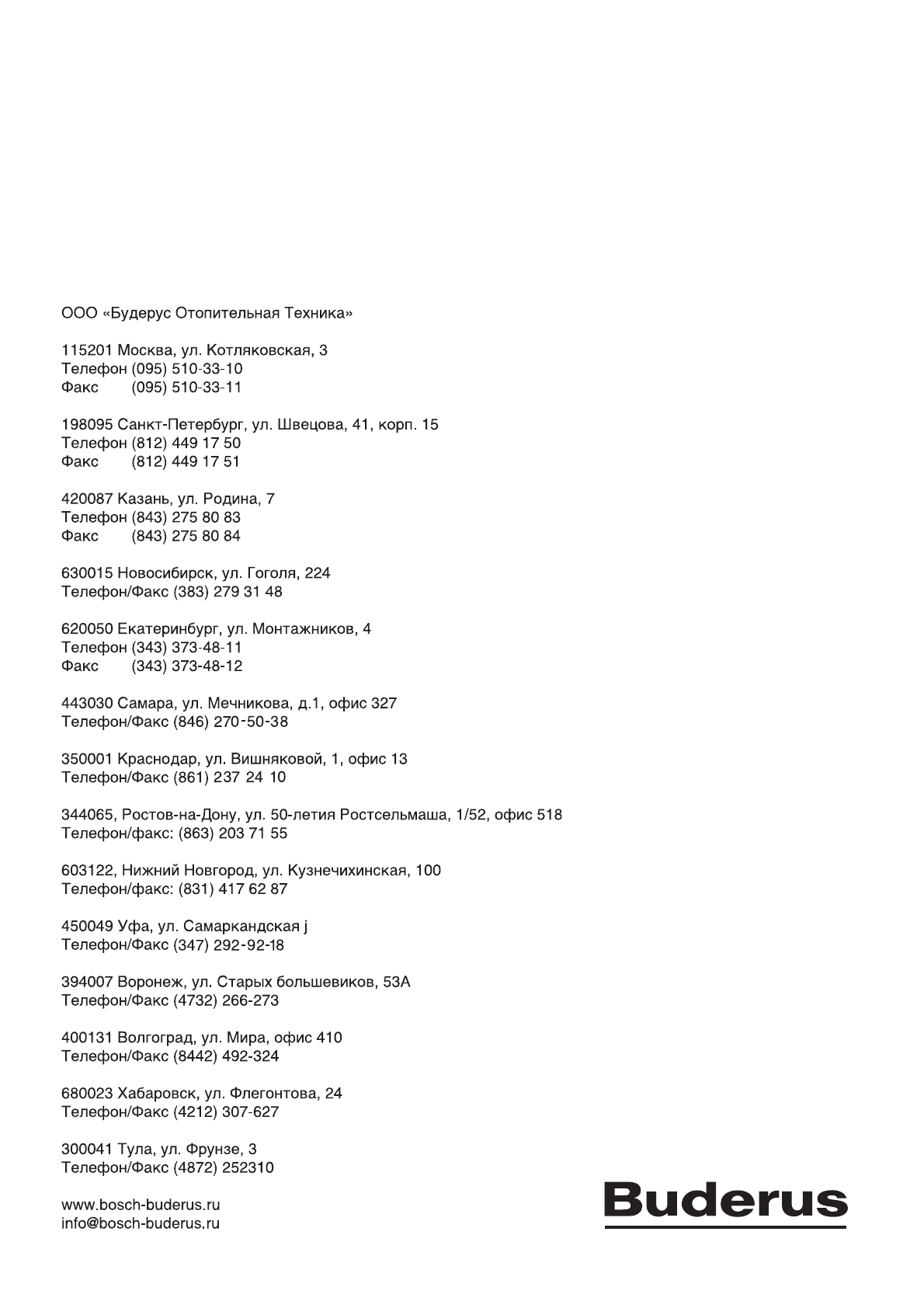 ООО «Будерус Отопительная Техника»

115201 Москва, ул. Котляковская, 3
Телефон (095) 510-33-10
Факс (095) 510-33-11

198095 Санкт-Петербург, ул. Швецова, 41, корп. 15
Телефон (812) 449 17 50
Факс (812) 449 17 51

420087 Казань, ул. Родина, 7
Телефон (843) 275 80 83
Факс (843) 275 80 84

630015 Новосибирск, ул. Гоголя, 224
Телефон/Факс (383) 279 31 48

620050 Екатеринбург, ул. Монтажников, 4
Телефон (343) 373-48-11
Факс (343) 373-48-12

443030 Самара, ул. Мечникова, д.1, офис 327
Телефон/Факс (846) 270-50-38

350001 Краснодар, ул. Вишняковой, 1, офис 13
Телефон/Факс (861) 237 24 10

344065, Ростов-на-Дону, ул. 50-летия Ростсельмаша, 1/52, офис 518
Телефон/факс: (863) 203 71 55

603122, Нижний Новгород, ул. Кузнечихинская, 100
Телефон/факс: (831) 417 62 87

450049 Уфа, ул. Самаркандская j
Телефон/Факс (347) 292-92-18

394007 Воронеж, ул. Старых большевиков, 53А
Телефон/Факс (4732) 266-273

400131 Волгоград, ул. Мира, офис 410
Телефон/Факс (8442) 492-324

680023 Хабаровск, ул. Флегонтова, 24
Телефон/Факс (4212) 307-627

300041 Тула, ул. Фрунзе, 3
Телефон/Факс (4872) 252310

www.bosch-buderus.ru
info@bosch-buderus.ru

Buderus